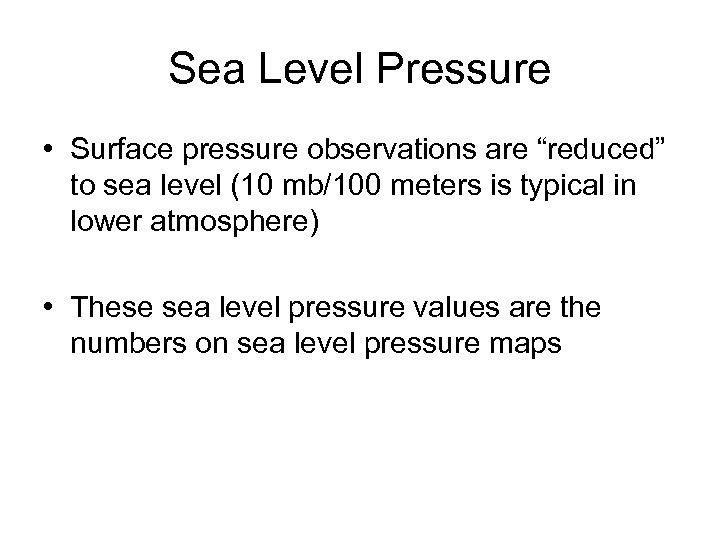 Sea Level Pressure

• Surface pressure observations are “reduced” to sea level (10 mb/100 meters is typical in lower atmosphere)

• These sea level pressure values are the numbers on sea level pressure maps